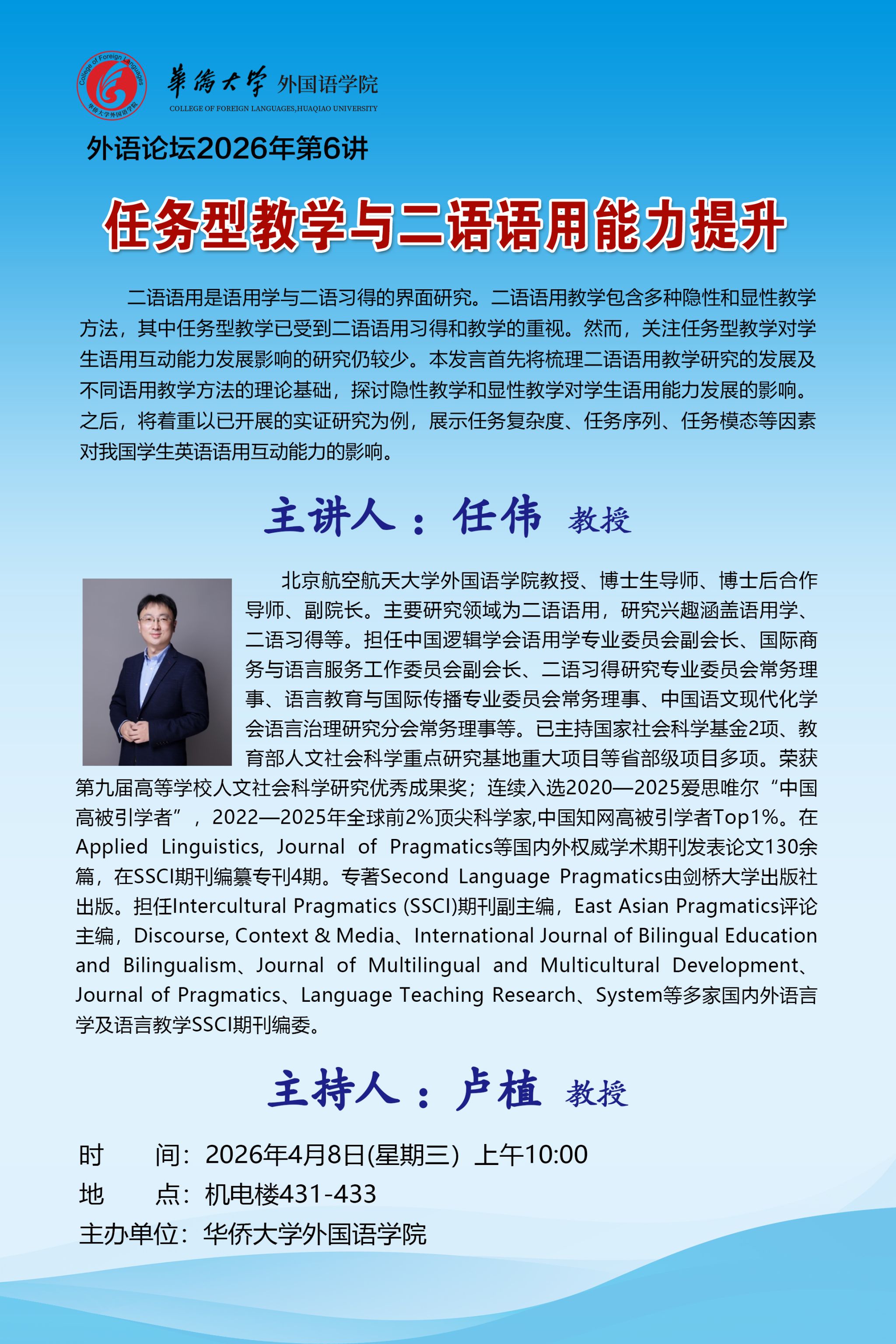 College of Foreign Languages
华侨大学外国语学院

華僑大學 外国语学院
COLLEGE OF FOREIGN LANGUAGES,HUAQIAO UNIVERSITY

外语论坛2026年第6讲

任务型教学与二语语用能力提升

二语语用是语用学与二语习得的界面研究。二语语用教学包含多种隐性和显性教学方法，其中任务型教学已受到二语语用习得和教学的重视。然而，关注任务型教学对学生语用互动能力发展影响的研究仍较少。本发言首先将梳理二语语用教学研究的发展及不同语用教学方法的理论基础，探讨隐性教学和显性教学对学生语用能力发展的影响。之后，将着重以已开展的实证研究为例，展示任务复杂度、任务序列、任务模态等因素对我国学生英语语用互动能力的影响。

主讲人：任伟 教授

北京航空航天大学外国语学院教授、博士生导师、博士后合作导师、副院长。主要研究领域为二语语用，研究兴趣涵盖语用学、二语习得等。担任中国逻辑学会语用学专业委员会副会长、国际商务与语言服务工作委员会副会长、二语习得研究专业委员会常务理事、语言教育与国际传播专业委员会常务理事、中国语文现代化学会语言治理研究分会常务理事等。已主持国家社会科学基金2项、教育部人文社会科学重点研究基地重大项目等省部级项目多项。荣获第九届高等学校人文社会科学研究优秀成果奖；连续入选2020—2025爱思唯尔“中国高被引学者”，2022—2025年全球前2%顶尖科学家,中国知网高被引学者Top1%。在Applied Linguistics, Journal of Pragmatics等国内外权威学术期刊发表论文130余篇，在SSCI期刊编纂专刊4期。专著Second Language Pragmatics由剑桥大学出版社出版。担任Intercultural Pragmatics (SSCI)期刊副主编，East Asian Pragmatics评论主编，Discourse, Context & Media、International Journal of Bilingual Education and Bilingualism、Journal of Multilingual and Multicultural Development、Journal of Pragmatics、Language Teaching Research、System等多家国内外语言学及语言教学SSCI期刊编委。

主持人：卢植 教授

时 间：2026年4月8日(星期三) 上午10:00
地 点：机电楼431-433
主办单位：华侨大学外国语学院